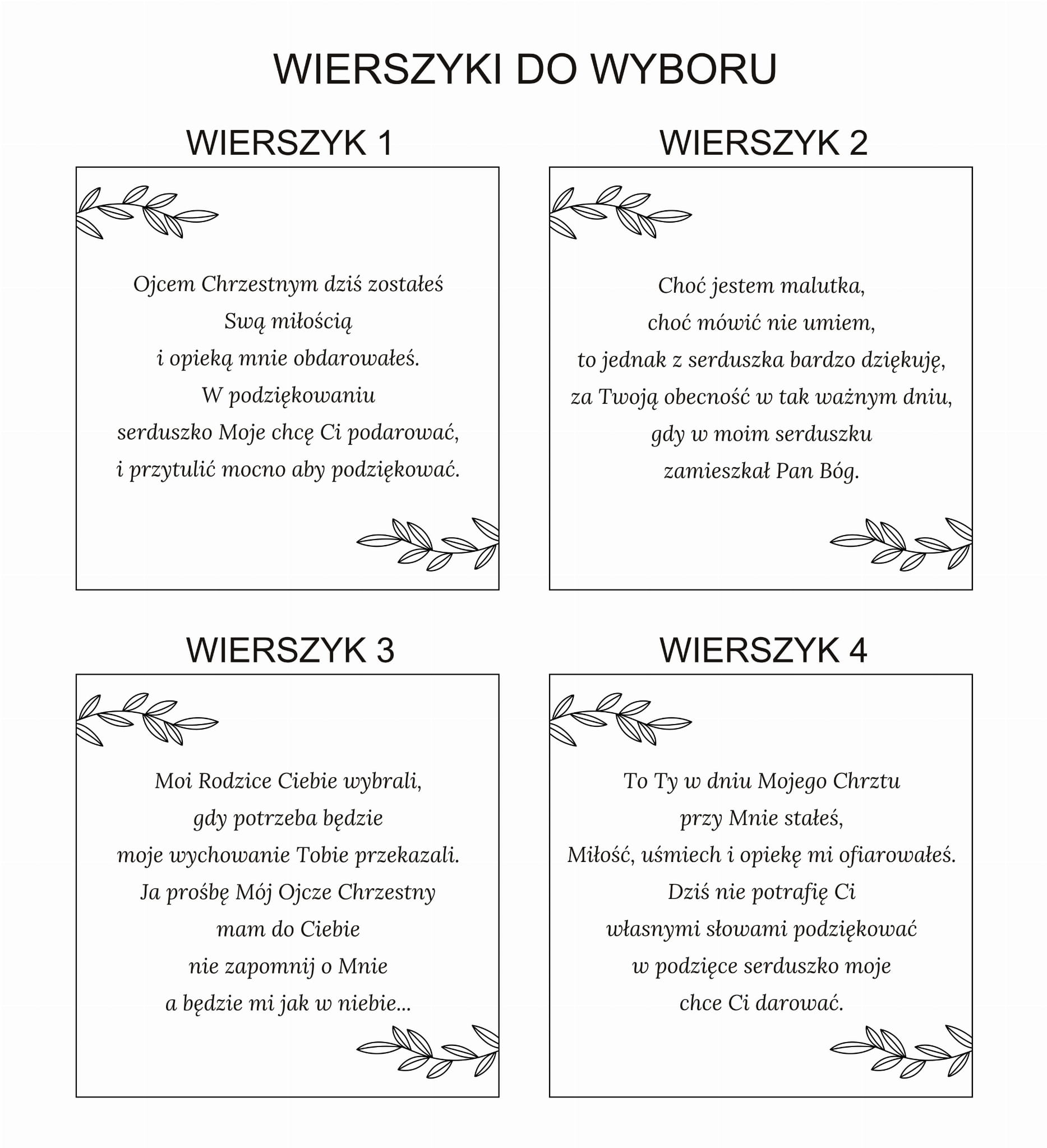 WIERSZYKI DO WYBORU

WIERSZYK 1

Ojcem Chrzestnym dziś zostałeś
Swą miłością
i opieką mnie obdarowałeś.
W podziękowaniu
serduszko Moje chcę Ci podarować,
i przytulić mocno aby podziękować.

WIERSZYK 2

Choć jestem malutka,
choć mówić nie umiem,
to jednak z serduszka bardzo dziękuję,
za Twoją obecność w tak ważnym dniu,
gdy w moim serduszku
zamieszkał Pan Bóg.

WIERSZYK 3

Moi Rodzice Ciebie wybrali,
gdy potrzeba będzie
moje wychowanie Tobie przekazali.
Ja prośbę Mój Ojcze Chrzestny
mam do Ciebie
nie zapomnij o Mnie
a będzie mi jak w niebie...

WIERSZYK 4

To Ty w dniu Mojego Chrztu
przy Mnie stałeś,
Miłość, uśmiech i opiekę mi ofiarowałeś.
Dziś nie potrafię Ci
własnymi słowami podziękować
w podzięce serduszko moje
chce Ci darować.